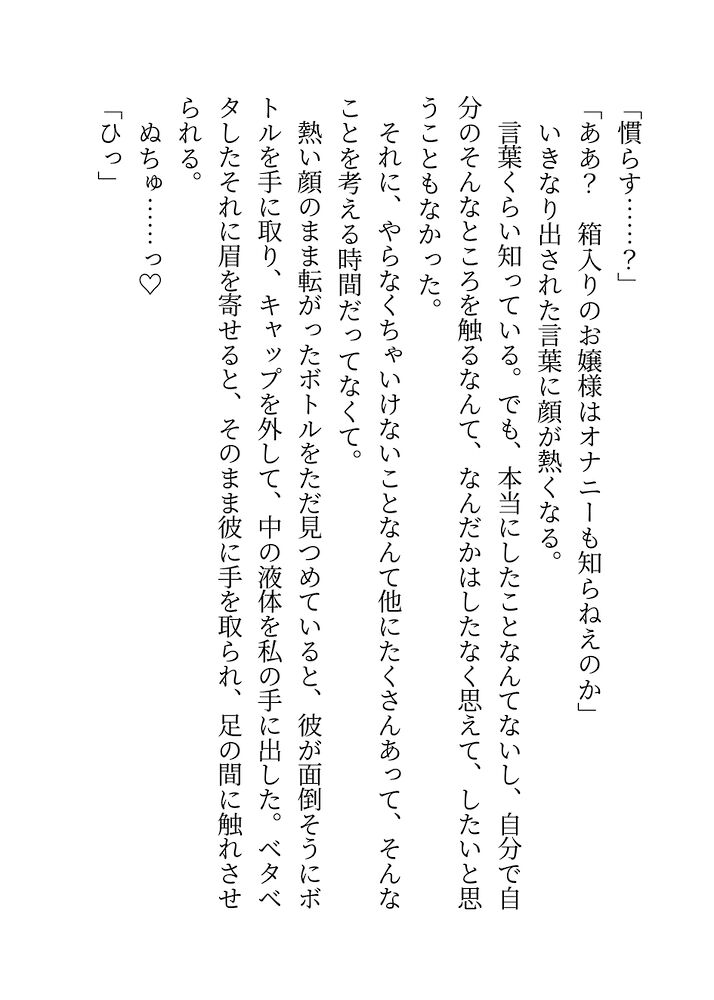 「慣らす……?」

「ああ? 箱入りのお嬢様はオナニーも知らねえのか」

いきなり出された言葉に顔が熱くなる。

言葉くらい知っている。でも、本当にしたことなんてないし、自分で自分のそんなところを触るなんて、なんだかはしたなく思えて、したいと思うこともなかった。

それに、やらなくちゃいけないことなんて他にたくさんあって、そんなことを考える時間だってなくて。

熱い顔のまま転がったボトルをただ見つめていると、彼が面倒そうにボトルを手に取り、キャップを外して、中の液体を私の手に出した。ベタベタしたそれに眉を寄せると、そのまま彼に手を取られ、足の間に触れさせられる。

ぬちゅ……っ♡

「ひっ」